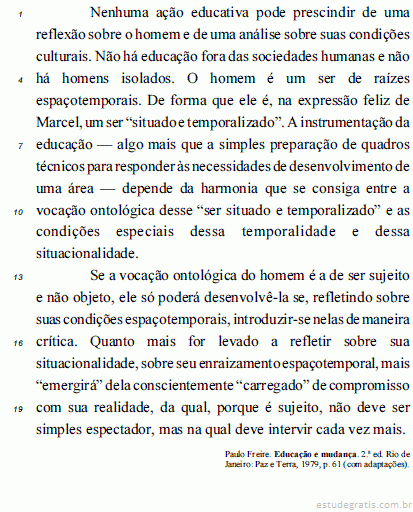 1 Nenhuma ação educativa pode prescindir de uma reflexão sobre o homem e de uma análise sobre suas condições culturais. Não há educação fora das sociedades humanas e não 4 há homens isolados. O homem é um ser de raízes espaçotemporais. De forma que ele é, na expressão feliz de Marcel, um ser “situado e temporalizado”. A instrumentação da 7 educação — algo mais que a simples preparação de quadros técnicos para responder às necessidades de desenvolvimento de uma área — depende da harmonia que se consiga entre a 10 vocação ontológica desse “ser situado e temporalizado” e as condições especiais dessa temporalidade e dessa situacionalidade.

13 Se a vocação ontológica do homem é a de ser sujeito e não objeto, ele só poderá desenvolvê-la se, refletindo sobre suas condições espaçotemporais, introduzir-se nelas de maneira 16 crítica. Quanto mais for levado a refletir sobre sua situacionalidade, sobre seu enraizamento espaçotemporal, mais “emergirá” dela conscientemente “carregado” de compromisso 19 com sua realidade, da qual, porque é sujeito, não deve ser simples espectador, mas na qual deve intervir cada vez mais.

Paulo Freire. **Educação e mudança**. 2.ª ed. Rio de Janeiro: Paz e Terra, 1979, p. 61 (com adaptações).

estudegratis.com.br